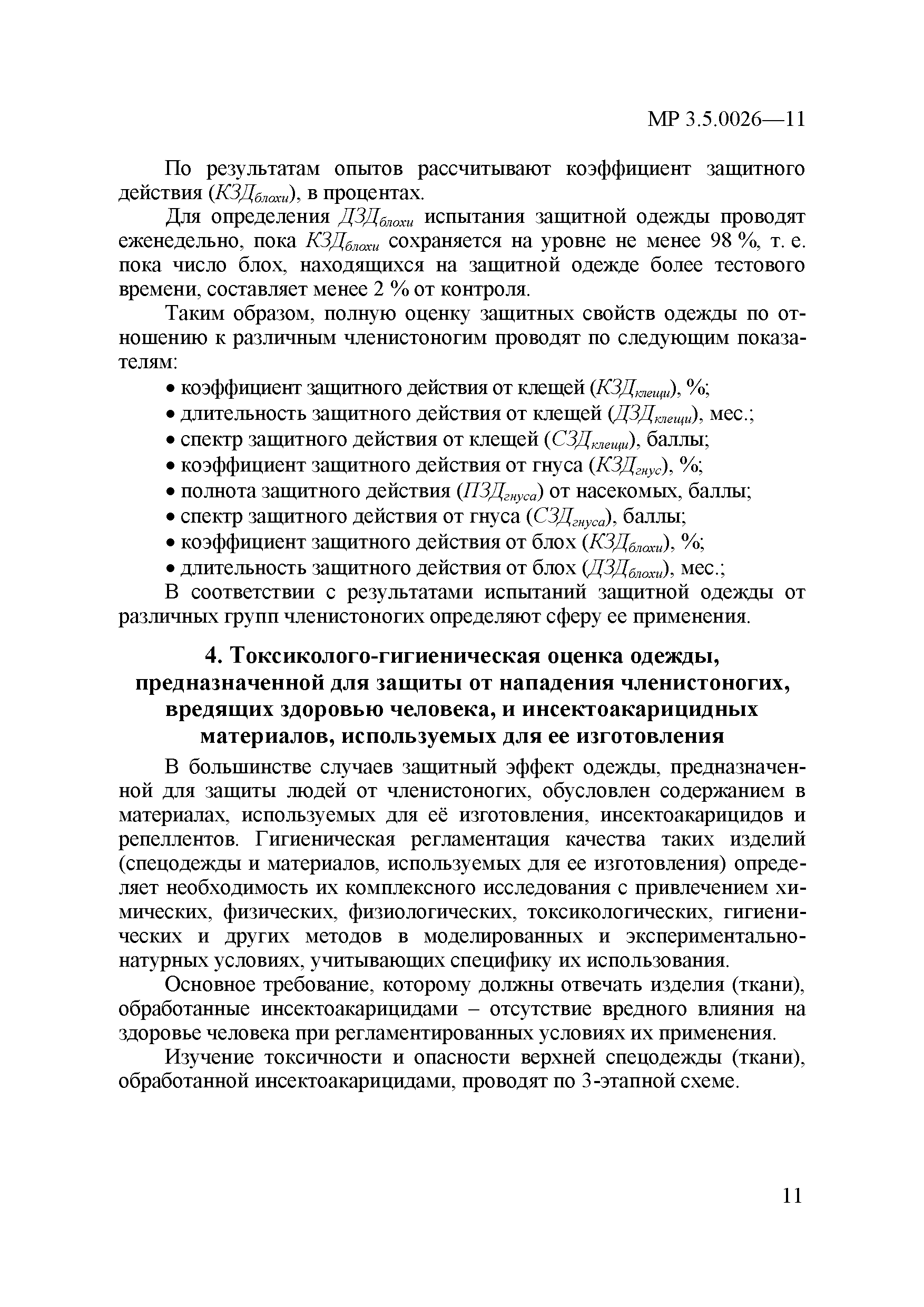 МР 3.5.0026—11

По результатам опытов рассчитывают коэффициент защитного действия ($КЗД_{блохи}$), в процентах.

Для определения $ДЗД_{блохи}$ испытания защитной одежды проводят еженедельно, пока $КЗД_{блохи}$ сохраняется на уровне не менее 98 %, т. е. пока число блох, находящихся на защитной одежде более тестового времени, составляет менее 2 % от контроля.

Таким образом, полную оценку защитных свойств одежды по отношению к различным членистоногим проводят по следующим показателям:

• коэффициент защитного действия от клещей ($КЗД_{клещи}$), %;
• длительность защитного действия от клещей ($ДЗД_{клещи}$), мес.;
• спектр защитного действия от клещей ($СЗД_{клещи}$), баллы;
• коэффициент защитного действия от гнуса ($КЗД_{гнус}$), %;
• полнота защитного действия ($ПЗД_{гнуса}$) от насекомых, баллы;
• спектр защитного действия от гнуса ($СЗД_{гнуса}$), баллы;
• коэффициент защитного действия от блох ($КЗД_{блохи}$), %;
• длительность защитного действия от блох ($ДЗД_{блохи}$), мес.;

В соответствии с результатами испытаний защитной одежды от различных групп членистоногих определяют сферу ее применения.

4. Токсиколого-гигиеническая оценка одежды, предназначенной для защиты от нападения членистоногих, вредящих здоровью человека, и инсектоакарицидных материалов, используемых для ее изготовления

В большинстве случаев защитный эффект одежды, предназначенной для защиты людей от членистоногих, обусловлен содержанием в материалах, используемых для её изготовления, инсектоакарицидов и репеллентов. Гигиеническая регламентация качества таких изделий (спецодежды и материалов, используемых для ее изготовления) определяет необходимость их комплексного исследования с привлечением химических, физических, физиологических, токсикологических, гигиенических и других методов в моделированных и экспериментально-натурных условиях, учитывающих специфику их использования.

Основное требование, которому должны отвечать изделия (ткани), обработанные инсектоакарицидами – отсутствие вредного влияния на здоровье человека при регламентированных условиях их применения.

Изучение токсичности и опасности верхней спецодежды (ткани), обработанной инсектоакарицидами, проводят по 3-этапной схеме.

11